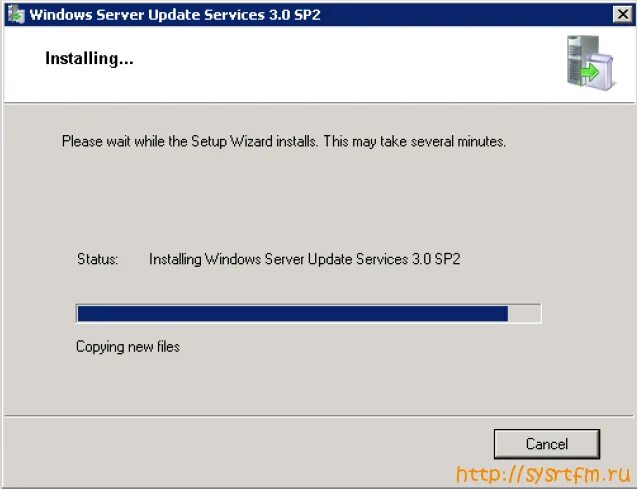 Windows Server Update Services 3.0 SP2

Installing...

Please wait while the Setup Wizard installs. This may take several minutes.

Status: Installing Windows Server Update Services 3.0 SP2

Copying new files

Cancel

http://sysrtfm.ru